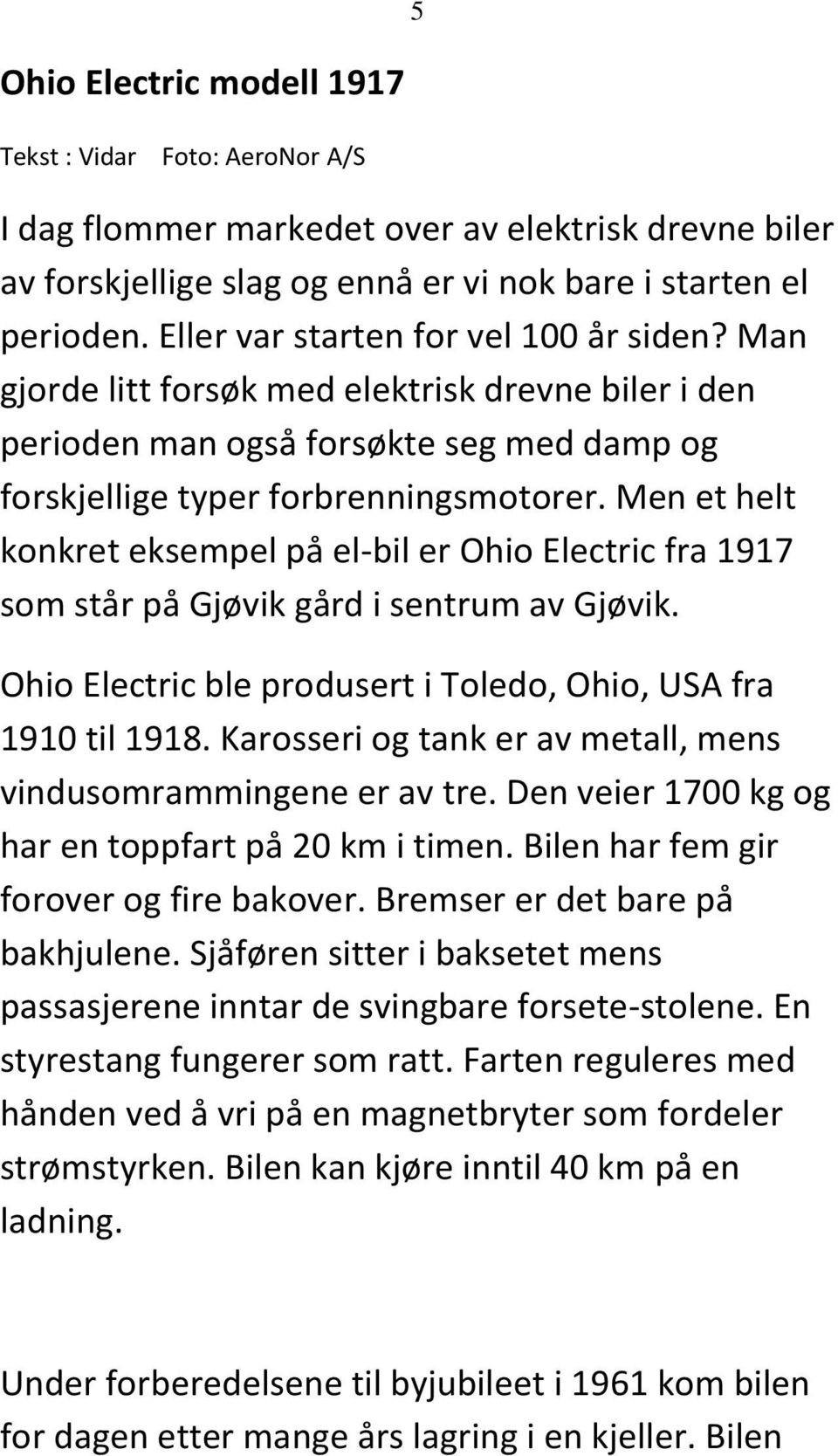 5

Ohio Electric modell 1917

Tekst : Vidar Foto: AeroNor A/S

I dag flommer markedet over av elektrisk drevne biler av forskjellige slag og ennå er vi nok bare i starten el perioden. Eller var starten for vel 100 år siden? Man gjorde litt forsøk med elektrisk drevne biler i den perioden man også forsøkte seg med damp og forskjellige typer forbrenningsmotorer. Men et helt konkret eksempel på el-bil er Ohio Electric fra 1917 som står på Gjøvik gård i sentrum av Gjøvik.

Ohio Electric ble produsert i Toledo, Ohio, USA fra 1910 til 1918. Karosseri og tank er av metall, mens vindusomrammingene er av tre. Den veier 1700 kg og har en toppfart på 20 km i timen. Bilen har fem gir forover og fire bakover. Bremser er det bare på bakhjulene. Sjåføren sitter i baksetet mens passasjerene inntar de svingbare forsete-stolene. En styrestang fungerer som ratt. Farten reguleres med hånden ved å vri på en magnetbryter som fordeler strømstyrken. Bilen kan kjøre inntil 40 km på en ladning.

Under forberedelsene til byjubileet i 1961 kom bilen for dagen etter mange års lagring i en kjeller. Bilen